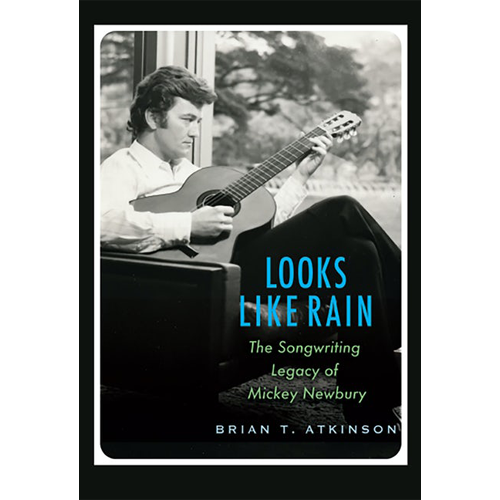 LOOKS LIKE RAIN

The Songwriting Legacy of Mickey Newbury

BRIAN T. ATKINSON